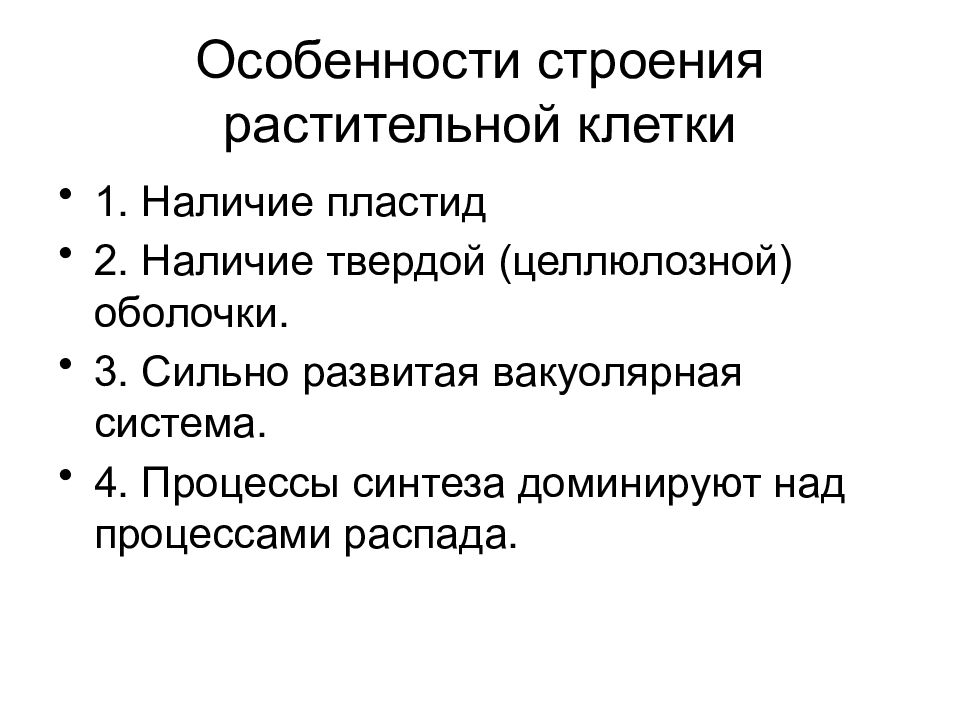 Особенности строения растительной клетки

• 1. Наличие пластид
• 2. Наличие твердой (целлюлозной) оболочки.
• 3. Сильно развитая вакуолярная система.
• 4. Процессы синтеза доминируют над процессами распада.